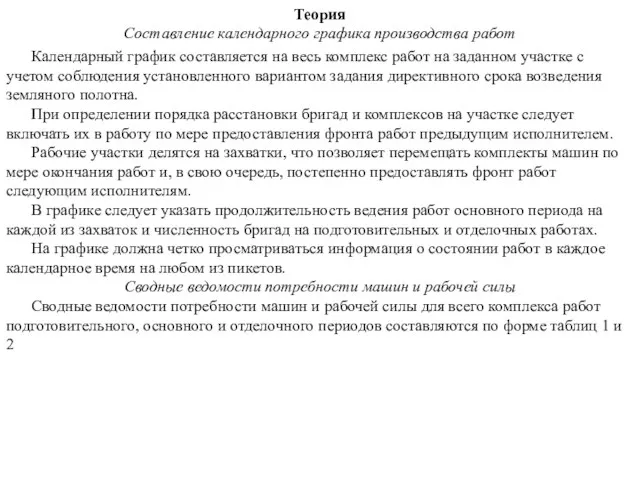 Теория
Составление календарного графика производства работ

Календарный график составляется на весь комплекс работ на заданном участке с учетом соблюдения установленного вариантом задания директивного срока возведения земляного полотна.

При определении порядка расстановки бригад и комплексов на участке следует включать их в работу по мере предоставления фронта работ предыдущим исполнителем.

Рабочие участки делятся на захватки, что позволяет перемещать комплекты машин по мере окончания работ и, в свою очередь, постепенно предоставлять фронт работ следующим исполнителям.

В графике следует указать продолжительность ведения работ основного периода на каждой из захваток и численность бригад на подготовительных и отделочных работах.

На графике должна четко просматриваться информация о состоянии работ в каждое календарное время на любом из пикетов.

Сводные ведомости потребности машин и рабочей силы

Сводные ведомости потребности машин и рабочей силы для всего комплекса работ подготовительного, основного и отделочного периодов составляются по форме таблиц 1 и 2